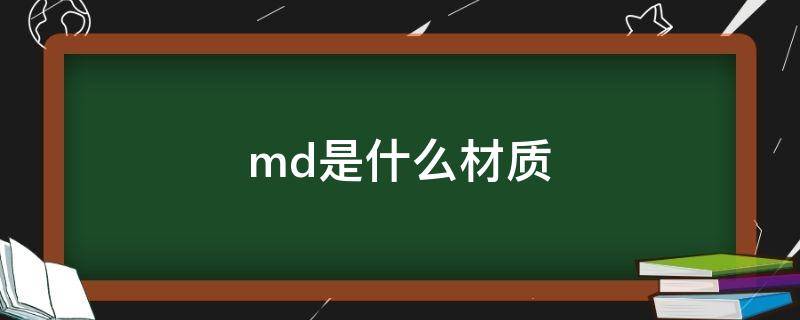 md是什么材质